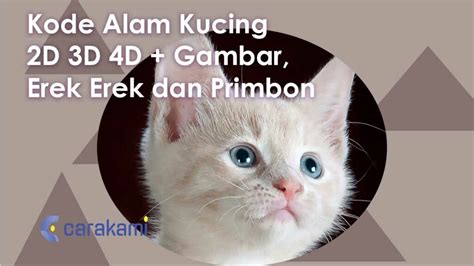 Kode Alam Kucing 2D 3D 4D + Gambar, Erek Erek dan Primbon

carakami